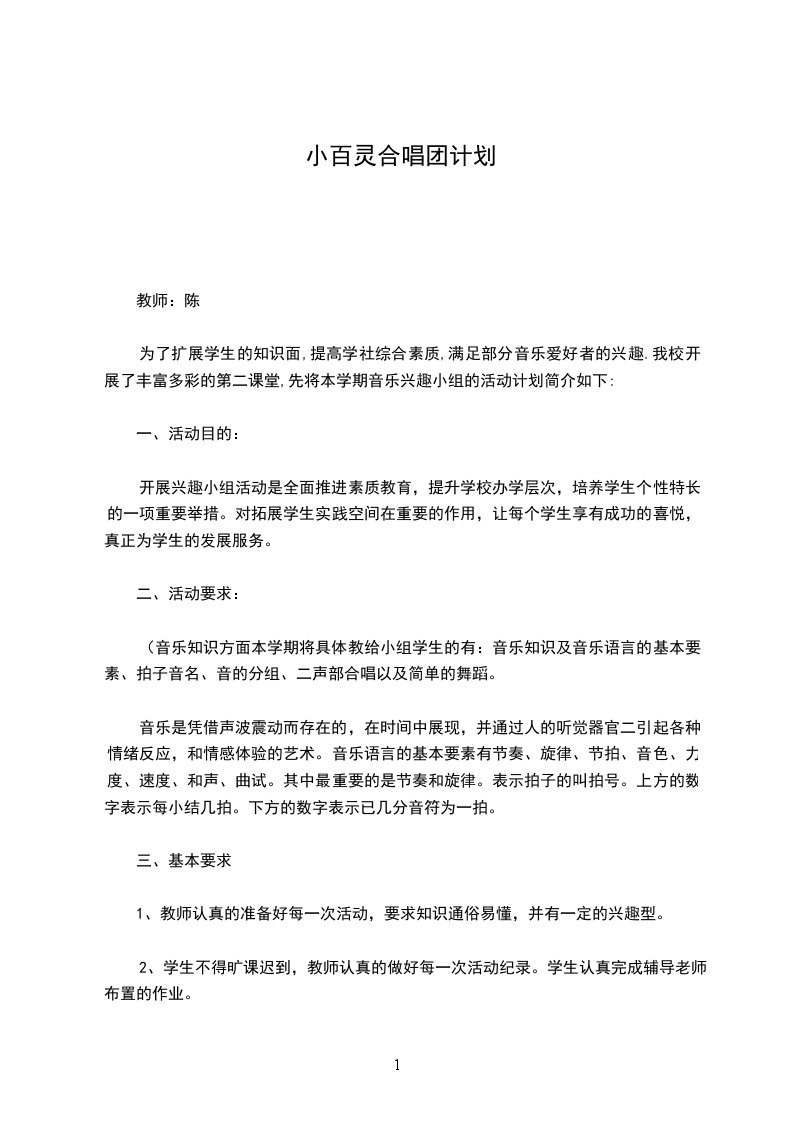 小百灵合唱团计划

教师：陈

为了扩展学生的知识面,提高学社综合素质,满足部分音乐爱好者的兴趣.我校开展了丰富多彩的第二课堂,先将本学期音乐兴趣小组的活动计划简介如下:

一、活动目的：

开展兴趣小组活动是全面推进素质教育，提升学校办学层次，培养学生个性特长的一项重要举措。对拓展学生实践空间在重要的作用，让每个学生享有成功的喜悦，真正为学生的发展服务。

二、活动要求：

（音乐知识方面本学期将具体教给小组学生的有：音乐知识及音乐语言的基本要素、拍子音名、音的分组、二声部合唱以及简单的舞蹈。

音乐是凭借声波震动而存在的，在时间中展现，并通过人的听觉器官二引起各种情绪反应，和情感体验的艺术。音乐语言的基本要素有节奏、旋律、节拍、音色、力度、速度、和声、曲试。其中最重要的是节奏和旋律。表示拍子的叫拍号。上方的数字表示每小结几拍。下方的数字表示已几分音符为一拍。

三、基本要求

1、教师认真的准备好每一次活动，要求知识通俗易懂，并有一定的兴趣型。

2、学生不得旷课迟到，教师认真的做好每一次活动纪录。学生认真完成辅导老师布置的作业。

1